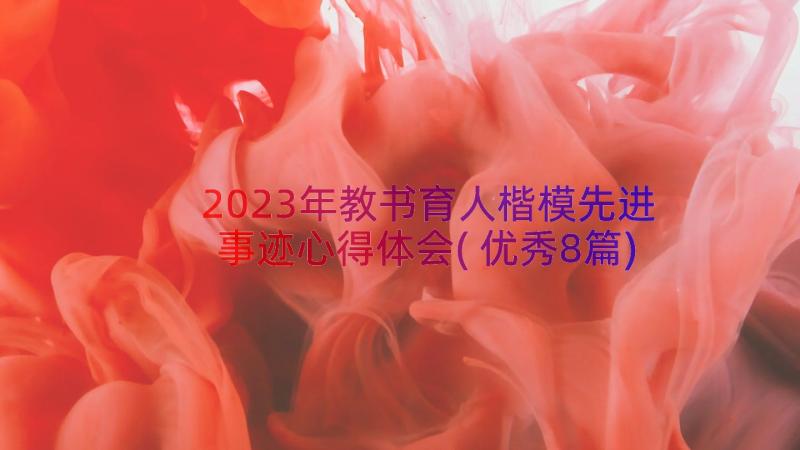 2023年教书育人楷模先进事迹心得体会(优秀8篇)